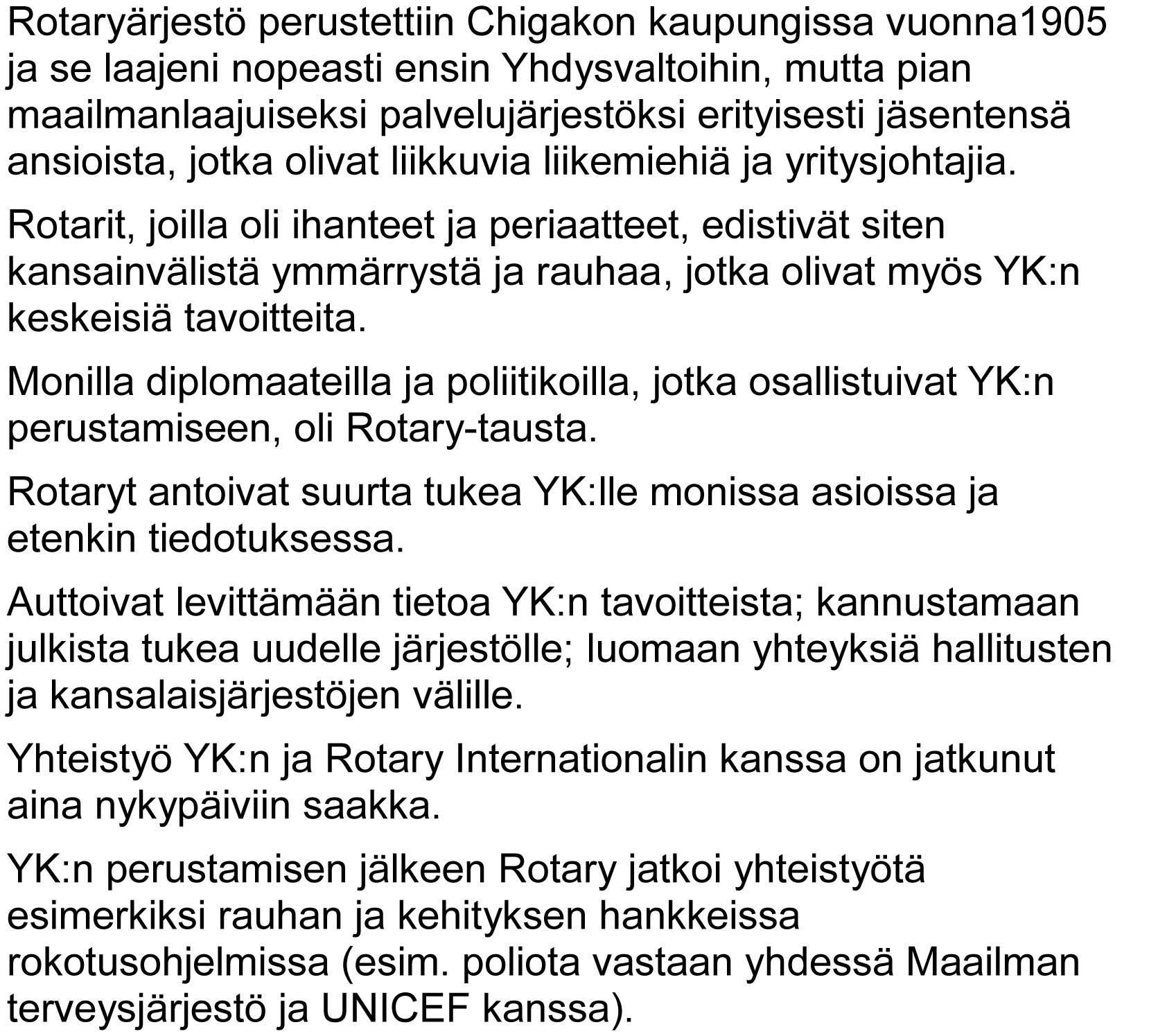 Rotaryärjestö perustettiin Chigakon kaupungissa vuonna1905 ja se laajeni nopeasti ensin Yhdysvaltoihin, mutta pian maailmanlaajuiseksi palvelujärjestöksi erityisesti jäsentensä ansioista, jotka olivat liikkuvia liikemiehiä ja yritysjohtajia.

Rotarit, joilla oli ihanteet ja periaatteet, edistivät siten kansainvälistä ymmärrystä ja rauhaa, jotka olivat myös YK:n keskeisiä tavoitteita.

Monilla diplomaateilla ja poliitikoilla, jotka osallistuivat YK:n perustamiseen, oli Rotary-tausta.

Rotaryt antoivat suurta tukea YK:lle monissa asioissa ja etenkin tiedotuksessa.

Auttoivat levittämään tietoa YK:n tavoitteista; kannustamaan julkista tukea uudelle järjestölle; luomaan yhteyksiä hallitusten ja kansalaisjärjestöjen välille.

Yhteistyö YK:n ja Rotary Internationalin kanssa on jatkunut aina nykypäiviin saakka.

YK:n perustamisen jälkeen Rotary jatkoi yhteistyötä esimerkiksi rauhan ja kehityksen hankkeissa rokotusohjelmissa (esim. poliota vastaan yhdessä Maailman terveysjärjestö ja UNICEF kanssa).